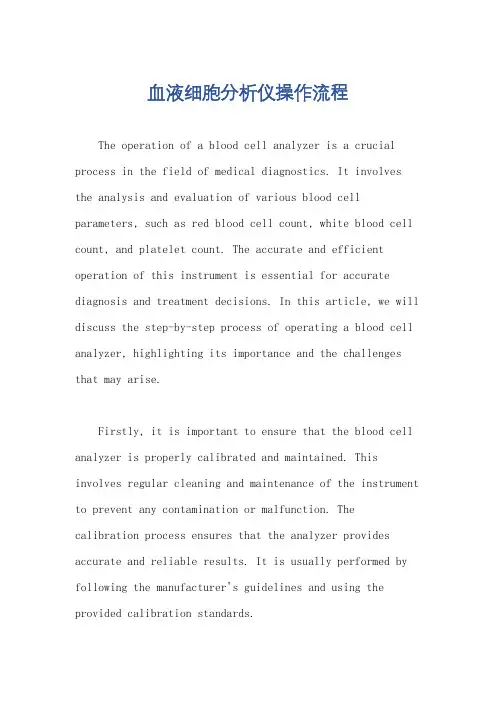 血液细胞分析仪操作流程

The operation of a blood cell analyzer is a crucial process in the field of medical diagnostics. It involves the analysis and evaluation of various blood cell parameters, such as red blood cell count, white blood cell count, and platelet count. The accurate and efficient operation of this instrument is essential for accurate diagnosis and treatment decisions. In this article, we will discuss the step-by-step process of operating a blood cell analyzer, highlighting its importance and the challenges that may arise.

Firstly, it is important to ensure that the blood cell analyzer is properly calibrated and maintained. This involves regular cleaning and maintenance of the instrument to prevent any contamination or malfunction. The calibration process ensures that the analyzer provides accurate and reliable results. It is usually performed by following the manufacturer's guidelines and using the provided calibration standards.